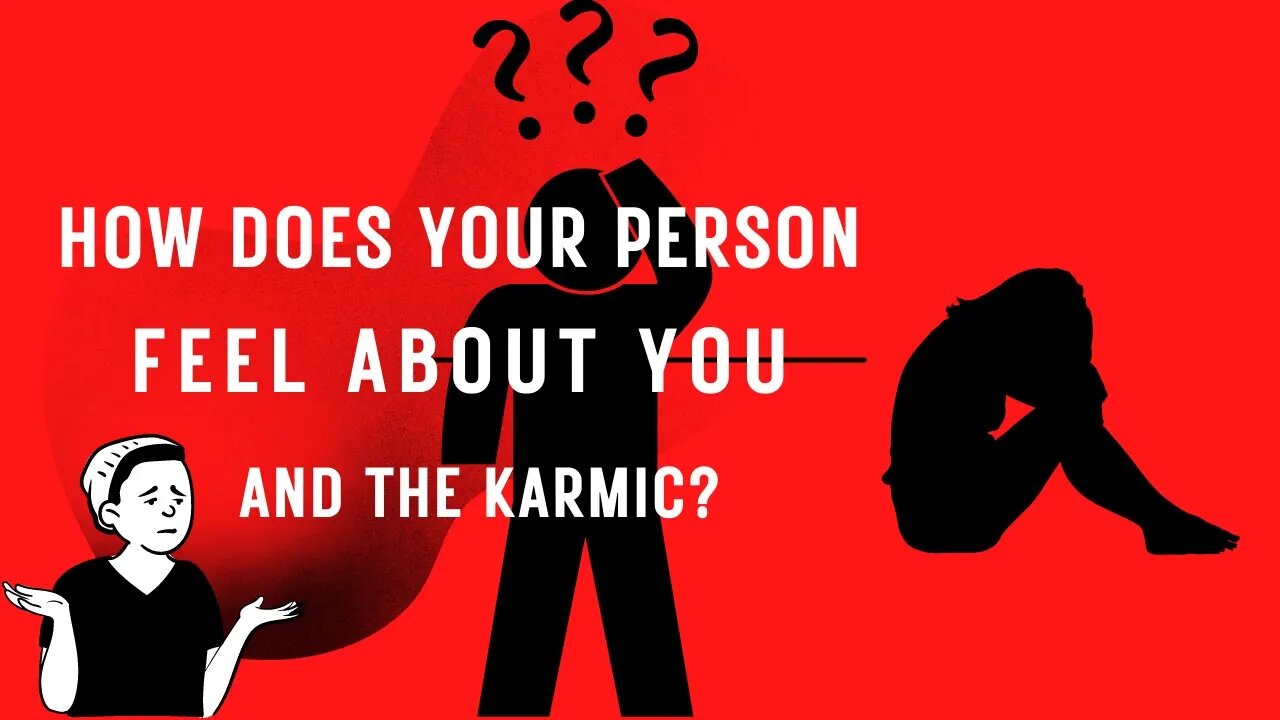 ???

HOW DOES YOUR PERSON
FEEL ABOUT YOU
AND THE KARMIC?